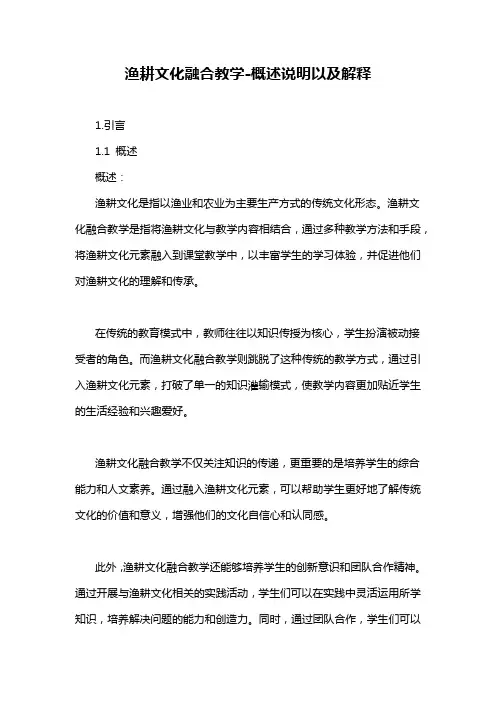 渔耕文化融合教学-概述说明以及解释

1.引言

1.1 概述

概述：

渔耕文化是指以渔业和农业为主要生产方式的传统文化形态。渔耕文化融合教学是指将渔耕文化与教学内容相结合，通过多种教学方法和手段，将渔耕文化元素融入到课堂教学中，以丰富学生的学习体验，并促进他们对渔耕文化的理解和传承。

在传统的教育模式中，教师往往以知识传授为核心，学生扮演被动接受者的角色。而渔耕文化融合教学则跳脱了这种传统的教学方式，通过引入渔耕文化元素，打破了单一的知识灌输模式，使教学内容更加贴近学生的生活经验和兴趣爱好。

渔耕文化融合教学不仅关注知识的传递，更重要的是培养学生的综合能力和人文素养。通过融入渔耕文化元素，可以帮助学生更好地了解传统文化的价值和意义，增强他们的文化自信心和认同感。

此外，渔耕文化融合教学还能够培养学生的创新意识和团队合作精神。通过开展与渔耕文化相关的实践活动，学生们可以在实践中灵活运用所学知识，培养解决问题的能力和创造力。同时，通过团队合作，学生们可以